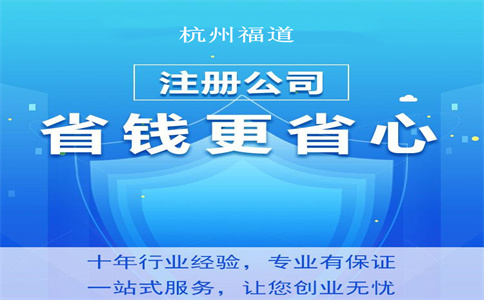 杭州福道

注册公司

省钱更省心

十年行业经验，专业有保证
一站式服务，让您创业无忧